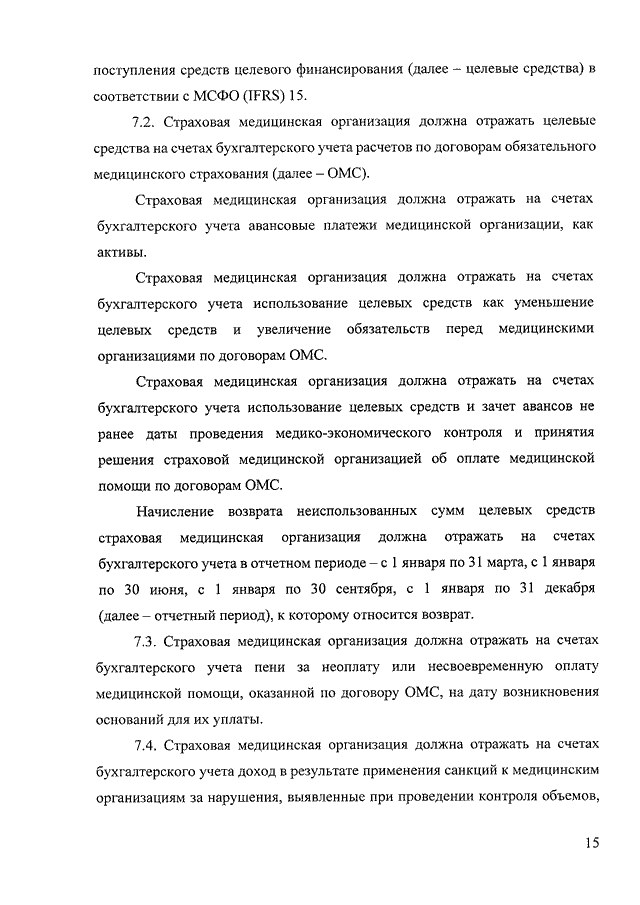 поступления средств целевого финансирования (далее – целевые средства) в соответствии с МСФО (IFRS) 15.

7.2. Страховая медицинская организация должна отражать целевые средства на счетах бухгалтерского учета расчетов по договорам обязательного медицинского страхования (далее – ОМС).

Страховая медицинская организация должна отражать на счетах бухгалтерского учета авансовые платежи медицинской организации, как активы.

Страховая медицинская организация должна отражать на счетах бухгалтерского учета использование целевых средств как уменьшение целевых средств и увеличение обязательств перед медицинскими организациями по договорам ОМС.

Страховая медицинская организация должна отражать на счетах бухгалтерского учета использование целевых средств и зачет авансов не ранее даты проведения медико-экономического контроля и принятия решения страховой медицинской организацией об оплате медицинской помощи по договорам ОМС.

Начисление возврата неиспользованных сумм целевых средств страховая медицинская организация должна отражать на счетах бухгалтерского учета в отчетном периоде – с 1 января по 31 марта, с 1 января по 30 июня, с 1 января по 30 сентября, с 1 января по 31 декабря (далее – отчетный период), к которому относится возврат.

7.3. Страховая медицинская организация должна отражать на счетах бухгалтерского учета пени за неоплату или несвоевременную оплату медицинской помощи, оказанной по договору ОМС, на дату возникновения оснований для их уплаты.

7.4. Страховая медицинская организация должна отражать на счетах бухгалтерского учета доход в результате применения санкций к медицинским организациям за нарушения, выявленные при проведении контроля объемов,

15